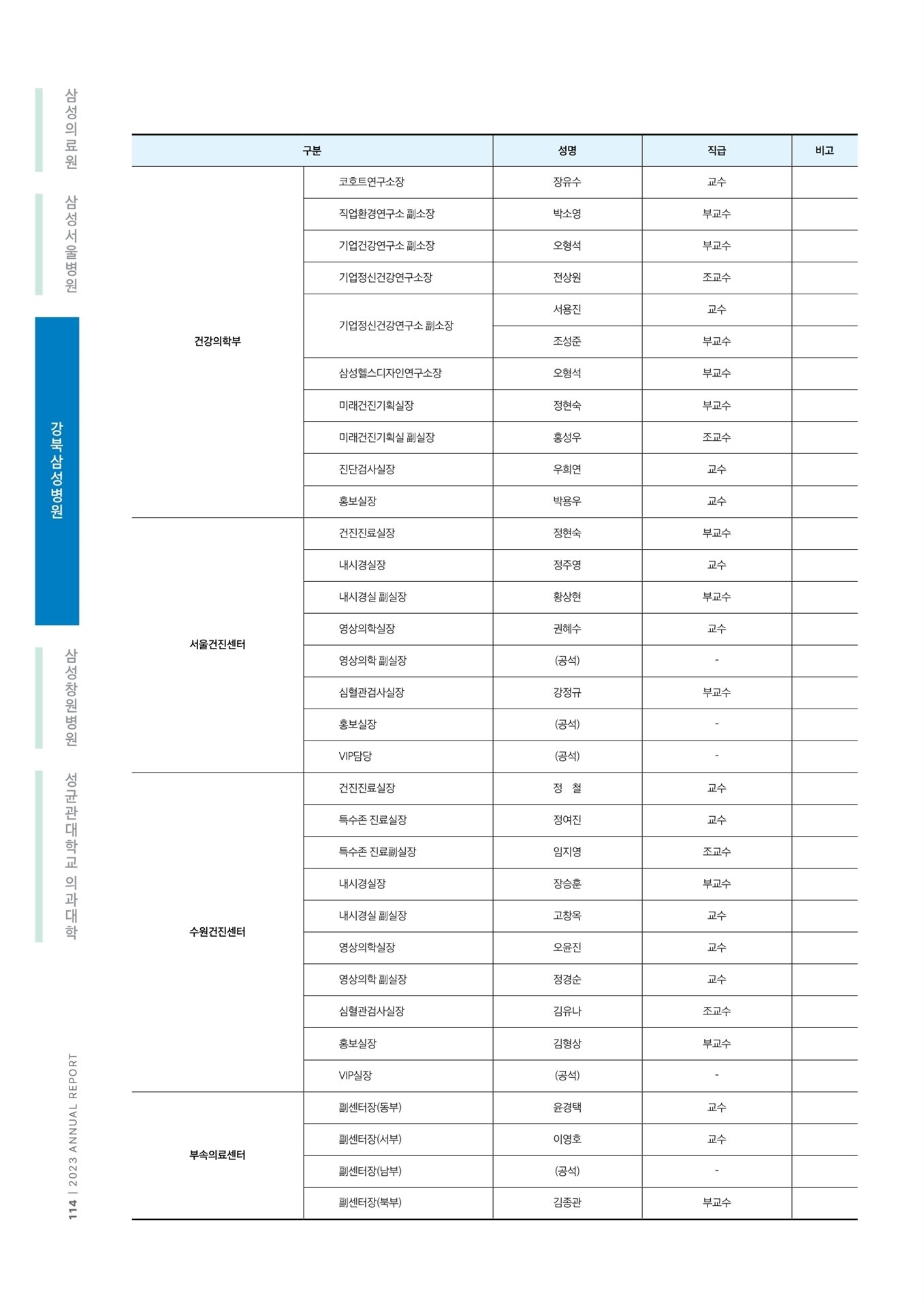 삼성의료원

삼성서울병원

강북삼성병원

삼성창원병원

성균관대학교 의과대학

114 | 2023 ANNUAL REPORT

| 구분 | | 성명 | 직급 | 비고 |
|---|---|---|---|---|
| 건강의학부 | 코호트연구소장 | 장유수 | 교수 | |
| | 직업환경연구소 副소장 | 박소영 | 부교수 | |
| | 기업건강연구소 副소장 | 오형석 | 부교수 | |
| | 기업정신건강연구소장 | 전상원 | 조교수 | |
| | 기업정신건강연구소 副소장 | 서용진 | 교수 | |
| | | 조성준 | 부교수 | |
| | 삼성헬스디자인연구소장 | 오형석 | 부교수 | |
| | 미래건진기획실장 | 정현숙 | 부교수 | |
| | 미래건진기획실 副실장 | 홍성우 | 조교수 | |
| | 진단검사실장 | 우희연 | 교수 | |
| | 홍보실장 | 박용우 | 교수 | |
| 서울건진센터 | 건진진료실장 | 정현숙 | 부교수 | |
| | 내시경실장 | 정주영 | 교수 | |
| | 내시경실 副실장 | 황상현 | 부교수 | |
| | 영상의학실장 | 권혜수 | 교수 | |
| | 영상의학 副실장 | (공석) | - | |
| | 심혈관검사실장 | 강정규 | 부교수 | |
| | 홍보실장 | (공석) | - | |
| | VIP담당 | (공석) | - | |
| 수원건진센터 | 건진진료실장 | 정 철 | 교수 | |
| | 특수존 진료실장 | 정여진 | 교수 | |
| | 특수존 진료副실장 | 임지영 | 조교수 | |
| | 내시경실장 | 장승훈 | 부교수 | |
| | 내시경실 副실장 | 고창옥 | 교수 | |
| | 영상의학실장 | 오윤진 | 교수 | |
| | 영상의학 副실장 | 정경순 | 교수 | |
| | 심혈관검사실장 | 김유나 | 조교수 | |
| | 홍보실장 | 김형상 | 부교수 | |
| | VIP실장 | (공석) | - | |
| 부속의료센터 | 副센터장(동부) | 윤경택 | 교수 | |
| | 副센터장(서부) | 이영호 | 교수 | |
| | 副센터장(남부) | (공석) | - | |
| | 副센터장(북부) | 김종관 | 부교수 | |